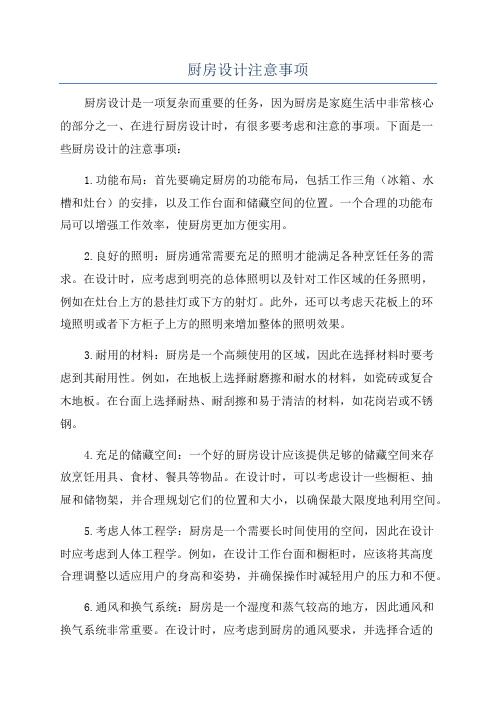 厨房设计注意事项

厨房设计是一项复杂而重要的任务，因为厨房是家庭生活中非常核心的部分之一、在进行厨房设计时，有很多要考虑和注意的事项。下面是一些厨房设计的注意事项：

1.功能布局：首先要确定厨房的功能布局，包括工作三角（冰箱、水槽和灶台）的安排，以及工作台面和储藏空间的位置。一个合理的功能布局可以增强工作效率，使厨房更加方便实用。

2.良好的照明：厨房通常需要充足的照明才能满足各种烹饪任务的需求。在设计时，应考虑到明亮的总体照明以及针对工作区域的任务照明，例如在灶台上方的悬挂灯或下方的射灯。此外，还可以考虑天花板上的环境照明或者下方柜子上方的照明来增加整体的照明效果。

3.耐用的材料：厨房是一个高频使用的区域，因此在选择材料时要考虑到其耐用性。例如，在地板上选择耐磨擦和耐水的材料，如瓷砖或复合木地板。在台面上选择耐热、耐刮擦和易于清洁的材料，如花岗岩或不锈钢。

4.充足的储藏空间：一个好的厨房设计应该提供足够的储藏空间来存放烹饪用具、食材、餐具等物品。在设计时，可以考虑设计一些橱柜、抽屉和储物架，并合理规划它们的位置和大小，以确保最大限度地利用空间。

5.考虑人体工程学：厨房是一个需要长时间使用的空间，因此在设计时应考虑到人体工程学。例如，在设计工作台面和橱柜时，应该将其高度合理调整以适应用户的身高和姿势，并确保操作时减轻用户的压力和不便。

6.通风和换气系统：厨房是一个湿度和蒸气较高的地方，因此通风和换气系统非常重要。在设计时，应考虑到厨房的通风要求，并选择合适的